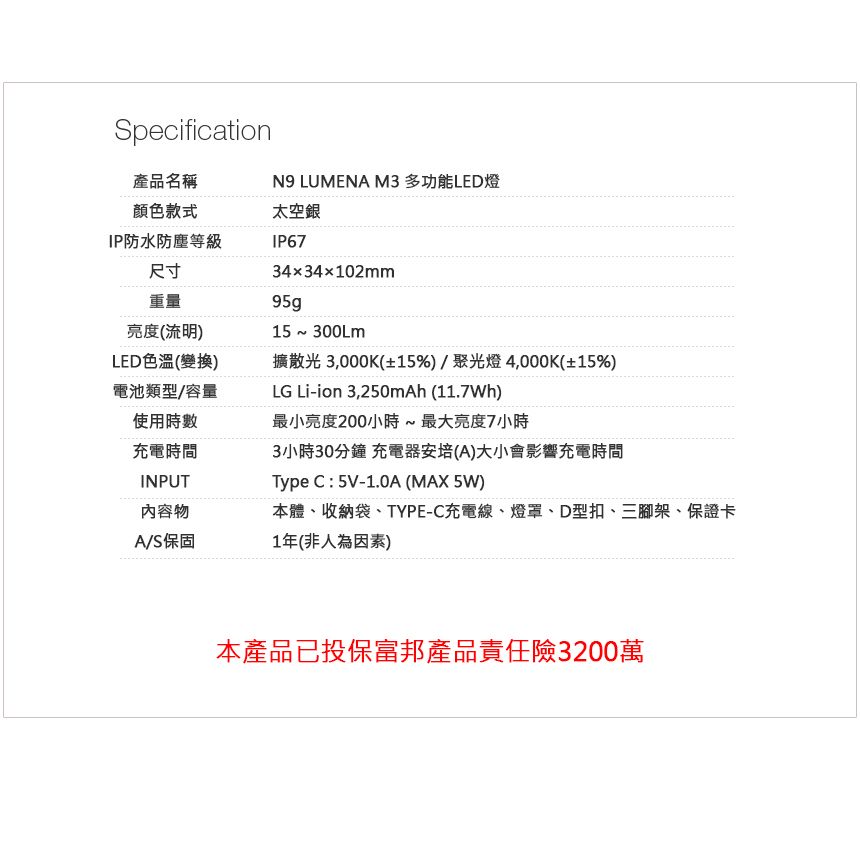 Specification

| 產品名稱 | N9 LUMENA M3 多功能LED燈 |
|---|---|
| 顏色款式 | 太空銀 |
| IP防水防塵等級 | IP67 |
| 尺寸 | 34×34×102mm |
| 重量 | 95g |
| 亮度(流明) | 15 ~ 300Lm |
| LED色溫(變換) | 擴散光 3,000K(±15%) / 聚光燈 4,000K(±15%) |
| 電池類型/容量 | LG Li-ion 3,250mAh (11.7Wh) |
| 使用時數 | 最小亮度200小時 ~ 最大亮度7小時 |
| 充電時間 | 3小時30分鐘 充電器安培(A)大小會影響充電時間 |
| INPUT | Type C : 5V-1.0A (MAX 5W) |
| 內容物 | 本體、收納袋、TYPE-C充電線、燈罩、D型扣、三腳架、保證卡 |
| A/S保固 | 1年(非人為因素) |

本產品已投保富邦產品責任險3200萬